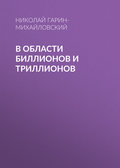 НИКОЛАЙ ГАРИН-МИХАЙЛОВСКИЙ

В ОБЛАСТИ БИЛЛИОНОВ И ТРИЛЛИОНОВ